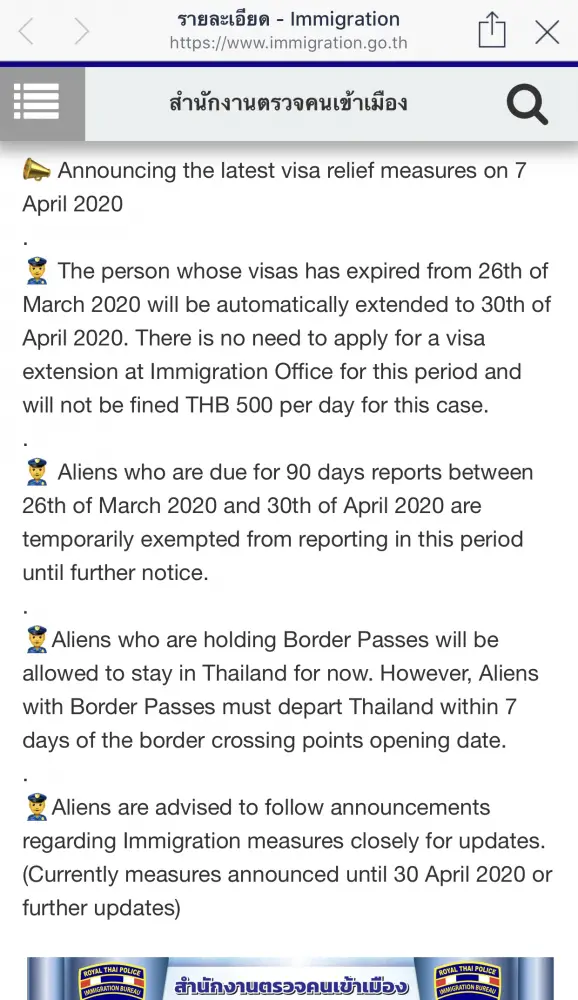 รายละเอียด - Immigration
https://www.immigration.go.th

สำนักงานตรวจคนเข้าเมือง

📣 Announcing the latest visa relief measures on 7 April 2020
.
👮 The person whose visas has expired from 26th of March 2020 will be automatically extended to 30th of April 2020. There is no need to apply for a visa extension at Immigration Office for this period and will not be fined THB 500 per day for this case.
.
👮 Aliens who are due for 90 days reports between 26th of March 2020 and 30th of April 2020 are temporarily exempted from reporting in this period until further notice.
.
👮Aliens who are holding Border Passes will be allowed to stay in Thailand for now. However, Aliens with Border Passes must depart Thailand within 7 days of the border crossing points opening date.
.
👮Aliens are advised to follow announcements regarding Immigration measures closely for updates. (Currently measures announced until 30 April 2020 or further updates)

ROYAL THAI POLICE IMMIGRATION BUREAU สำนักงานตรวจคนเข้าเมือง ROYAL THAI POLICE IMMIGRATION BUREAU